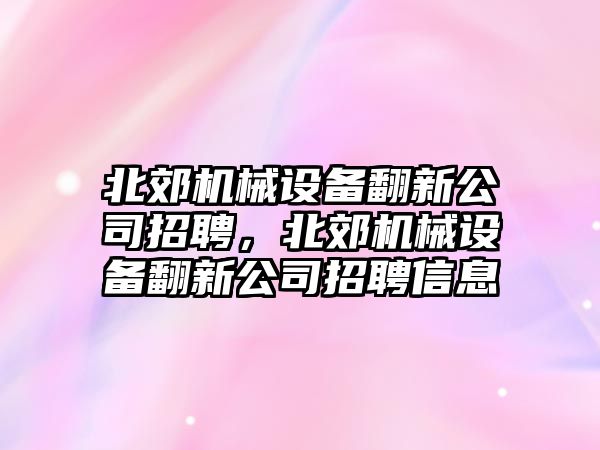 北郊机械设备翻新公司招聘，北郊机械设备翻新公司招聘信息